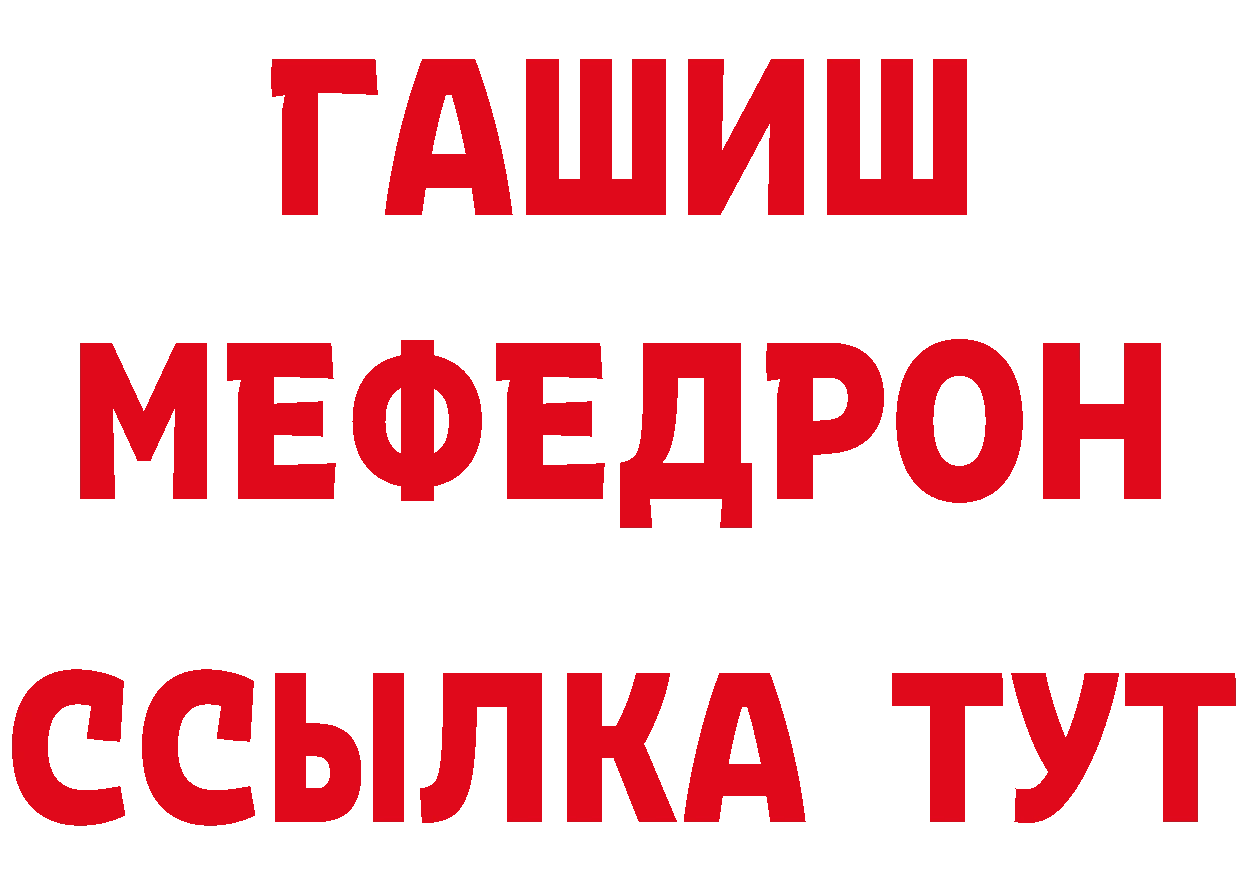 ГАШИШ
МЕФЕДРОН
ССЫЛКА ТУТ